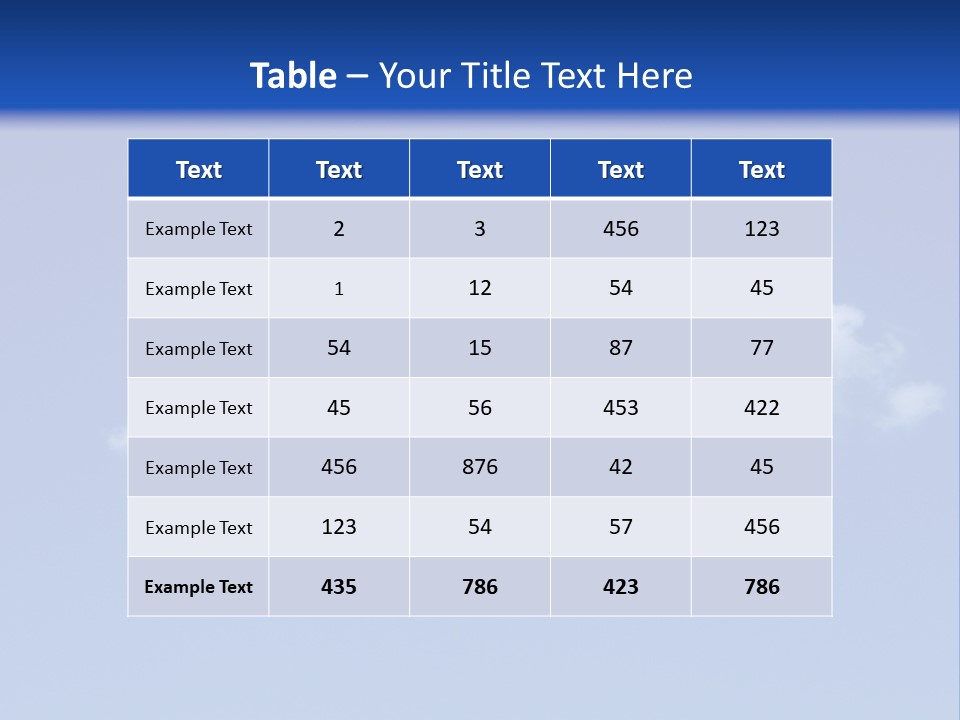 Table – Your Title Text Here

| Text | Text | Text | Text | Text |
|---|---|---|---|---|
| Example Text | 2 | 3 | 456 | 123 |
| Example Text | 1 | 12 | 54 | 45 |
| Example Text | 54 | 15 | 87 | 77 |
| Example Text | 45 | 56 | 453 | 422 |
| Example Text | 456 | 876 | 42 | 45 |
| Example Text | 123 | 54 | 57 | 456 |
| Example Text | 435 | 786 | 423 | 786 |